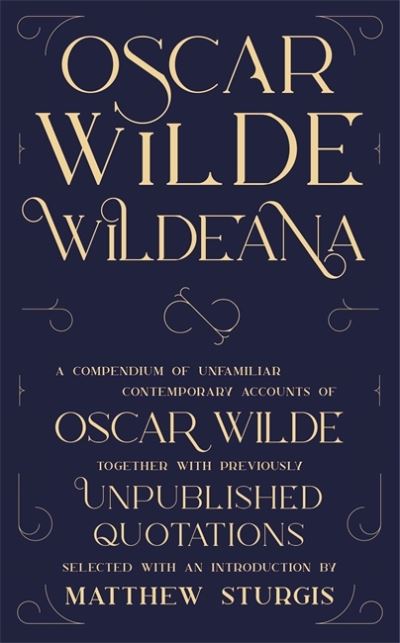 OSCAR WILDE WILDEANA

A COMPENDIUM OF UNFAMILIAR CONTEMPORARY ACCOUNTS OF

OSCAR WILDE

TOGETHER WITH PREVIOUSLY

UNPUBLISHED QUOTATIONS

SELECTED WITH AN INTRODUCTION BY

MATTHEW STURGIS